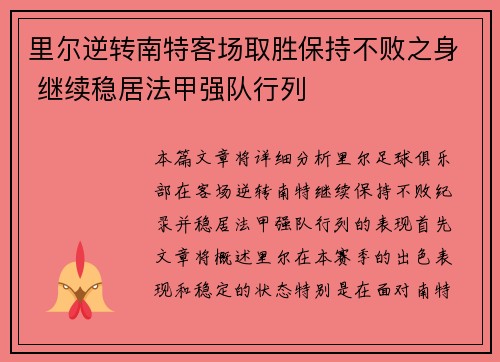 里尔逆转南特客场取胜保持不败之身 继续稳居法甲强队行列

本篇文章将详细分析里尔足球俱乐部在客场逆转南特继续保持不败纪录并稳居法甲强队行列的表现首先文章将概述里尔在本赛季的出色表现和稳定的状态特别是在面对南特